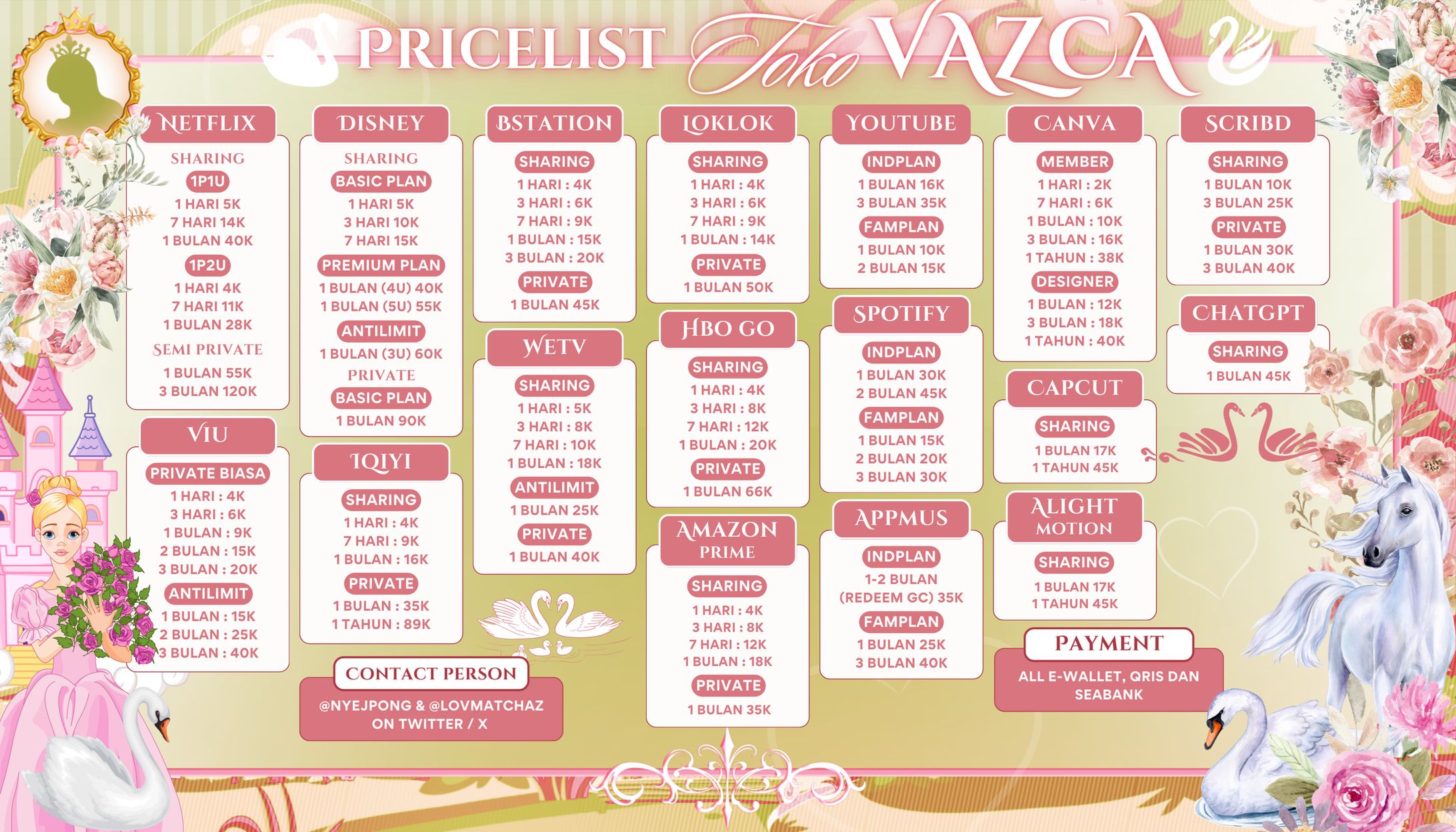 PRICELIST Toko VAZCA

NETFLIX
SHARING
1P1U
1 HARI 5K
7 HARI 14K
1 BULAN 40K
1P2U
1 HARI 4K
7 HARI 11K
1 BULAN 28K
SEMI PRIVATE
1 BULAN 55K
3 BULAN 120K

VIU
PRIVATE BIASA
1 HARI : 4K
3 HARI : 6K
1 BULAN : 9K
2 BULAN : 15K
3 BULAN : 20K
ANTILIMIT
1 BULAN : 15K
2 BULAN : 25K
3 BULAN : 40K

DISNEY
SHARING
BASIC PLAN
1 HARI 5K
3 HARI 10K
7 HARI 15K
PREMIUM PLAN
1 BULAN (4U) 40K
1 BULAN (5U) 55K
ANTILIMIT
1 BULAN (3U) 60K
PRIVATE
BASIC PLAN
1 BULAN 90K

IQIYI
SHARING
1 HARI : 4K
7 HARI : 9K
1 BULAN : 16K
PRIVATE
1 BULAN : 35K
1 TAHUN : 89K

CONTACT PERSON
@NYEJPONG & @LOVMATCHAZ ON TWITTER / X

BSTATION
SHARING
1 HARI : 4K
3 HARI : 6K
7 HARI : 9K
1 BULAN : 15K
3 BULAN : 20K
PRIVATE
1 BULAN 45K

WETV
SHARING
1 HARI : 5K
3 HARI : 8K
7 HARI : 10K
1 BULAN : 18K
ANTILIMIT
1 BULAN 25K
PRIVATE
1 BULAN 40K

LOKLOK
SHARING
1 HARI : 4K
3 HARI : 6K
7 HARI : 9K
1 BULAN : 14K
PRIVATE
1 BULAN 50K

HBO GO
SHARING
1 HARI : 4K
3 HARI : 8K
7 HARI : 12K
1 BULAN : 20K
PRIVATE
1 BULAN 66K

AMAZON PRIME
SHARING
1 HARI : 4K
3 HARI : 8K
7 HARI : 12K
1 BULAN : 18K
PRIVATE
1 BULAN 35K

YOUTUBE
INDPLAN
1 BULAN 16K
3 BULAN 35K
FAMPLAN
1 BULAN 10K
2 BULAN 15K

SPOTIFY
INDPLAN
1 BULAN 30K
2 BULAN 45K
FAMPLAN
1 BULAN 15K
2 BULAN 20K
3 BULAN 30K

APPMUS
INDPLAN
1-2 BULAN (REDEEM GC) 35K
FAMPLAN
1 BULAN 25K
3 BULAN 40K

CANVA
MEMBER
1 HARI : 2K
7 HARI : 6K
1 BULAN : 10K
3 BULAN : 16K
1 TAHUN : 38K
DESIGNER
1 BULAN : 12K
3 BULAN : 18K
1 TAHUN : 40K

CAPCUT
SHARING
1 BULAN 17K
1 TAHUN 45K

ALIGHT MOTION
SHARING
1 BULAN 17K
1 TAHUN 45K

PAYMENT
ALL E-WALLET, QRIS DAN SEABANK

SCRIBD
SHARING
1 BULAN 10K
3 BULAN 25K
PRIVATE
1 BULAN 30K
3 BULAN 40K

CHATGPT
SHARING
1 BULAN 45K